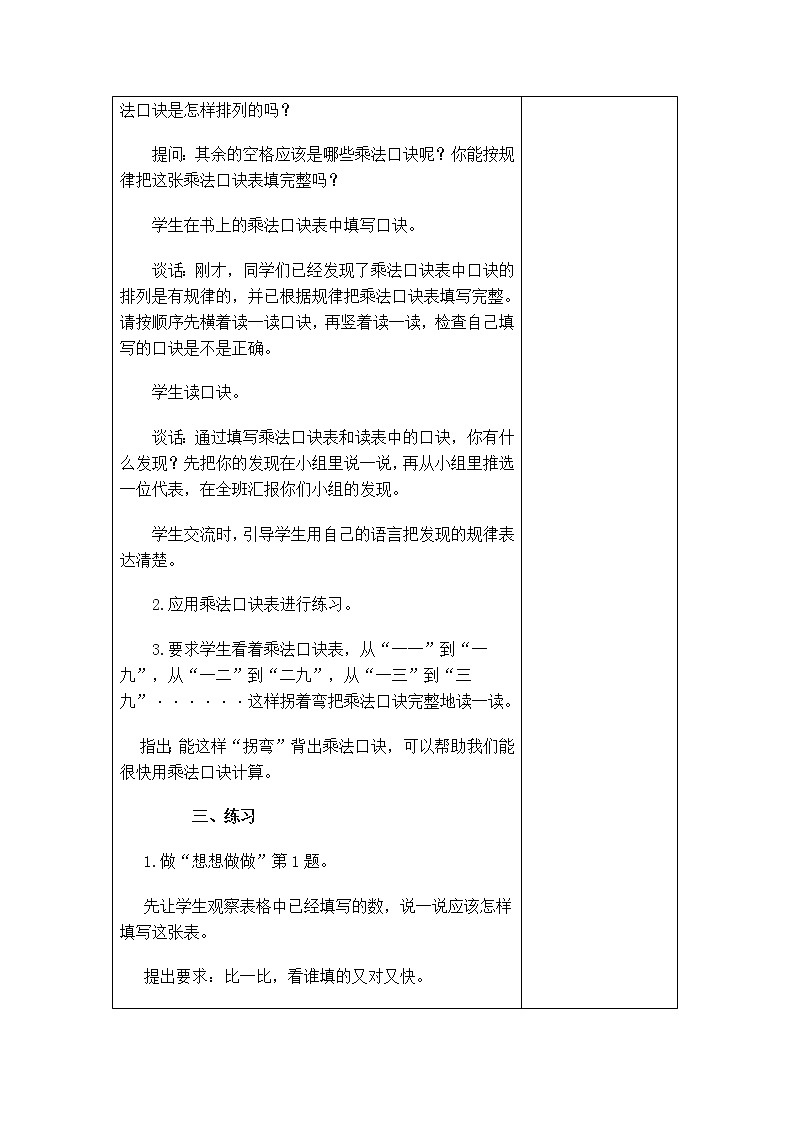 法口诀是怎样排列的吗？

提问：其余的空格应该是哪些乘法口诀呢？你能按规律把这张乘法口诀表填完整吗？

学生在书上的乘法口诀表中填写口诀。

谈话：刚才，同学们已经发现了乘法口诀表中口诀的排列是有规律的，并已根据规律把乘法口诀表填写完整。请按顺序先横着读一读口诀，再竖着读一读，检查自己填写的口诀是不是正确。

学生读口诀。

谈话：通过填写乘法口诀表和读表中的口诀，你有什么发现？先把你的发现在小组里说一说，再从小组里推选一位代表，在全班汇报你们小组的发现。

学生交流时，引导学生用自己的语言把发现的规律表达清楚。

2.应用乘法口诀表进行练习。

3.要求学生看着乘法口诀表，从“一一”到“一九”，从“一二”到“二九”，从“一三”到“三九”······这样拐着弯把乘法口诀完整地读一读。

指出 能这样“拐弯”背出乘法口诀，可以帮助我们能很快用乘法口诀计算。

三、练习

1.做“想想做做”第1题。

先让学生观察表格中已经填写的数，说一说应该怎样填写这张表。

提出要求：比一比，看谁填的又对又快。